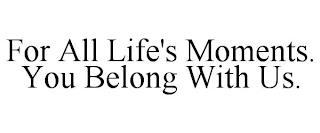 For All Life's Moments. You Belong With Us.